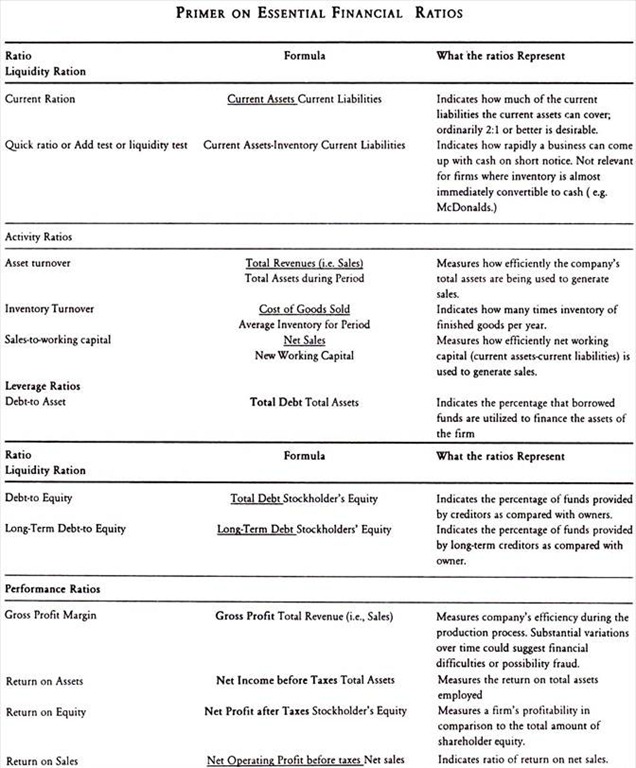 PRIMER ON ESSENTIAL FINANCIAL RATIOS

| Ratio Liquidity Ration | Formula | What the ratios Represent |
|---|---|---|
| Current Ration | Current Assets Current Liabilities | Indicates how much of the current liabilities the current assets can cover; ordinarily 2:1 or better is desirable. |
| Quick ratio or Add test or liquidity test | Current Assets-Inventory Current Liabilities | Indicates how rapidly a business can come up with cash on short notice. Not relevant for firms where inventory is almost immediately convertible to cash ( e.g. McDonalds.) |
| Activity Ratios | | |
| Asset turnover | Total Revenues (i.e. Sales) Total Assets during Period | Measures how efficiently the company's total assets are being used to generate sales. |
| Inventory Turnover | Cost of Goods Sold Average Inventory for Period | Indicates how many times inventory of finished goods per year. |
| Sales-to-working capital | Net Sales New Working Capital | Measures how efficiently net working capital (current assets-current liabilities) is used to generate sales. |
| Leverage Ratios | | |
| Debt-to Asset | Total Debt Total Assets | Indicates the percentage that borrowed funds are utilized to finance the assets of the firm |
| Ratio Liquidity Ration | Formula | What the ratios Represent |
| Debt-to Equity | Total Debt Stockholder's Equity | Indicates the percentage of funds provided by creditors as compared with owners. |
| Long-Term Debt-to Equity | Long-Term Debt Stockholders' Equity | Indicates the percentage of funds provided by long-term creditors as compared with owner. |
| Performance Ratios | | |
| Gross Profit Margin | Gross Profit Total Revenue (i.e., Sales) | Measures company's efficiency during the production process. Substantial variations over time could suggest financial difficulties or possibility fraud. |
| Return on Assets | Net Income before Taxes Total Assets | Measures the return on total assets employed |
| Return on Equity | Net Profit after Taxes Stockholder's Equity | Measures a firm's profitability in comparison to the total amount of shareholder equity. |
| Return on Sales | Net Operating Profit before taxes Net sales | Indicates ratio of return on net sales. |